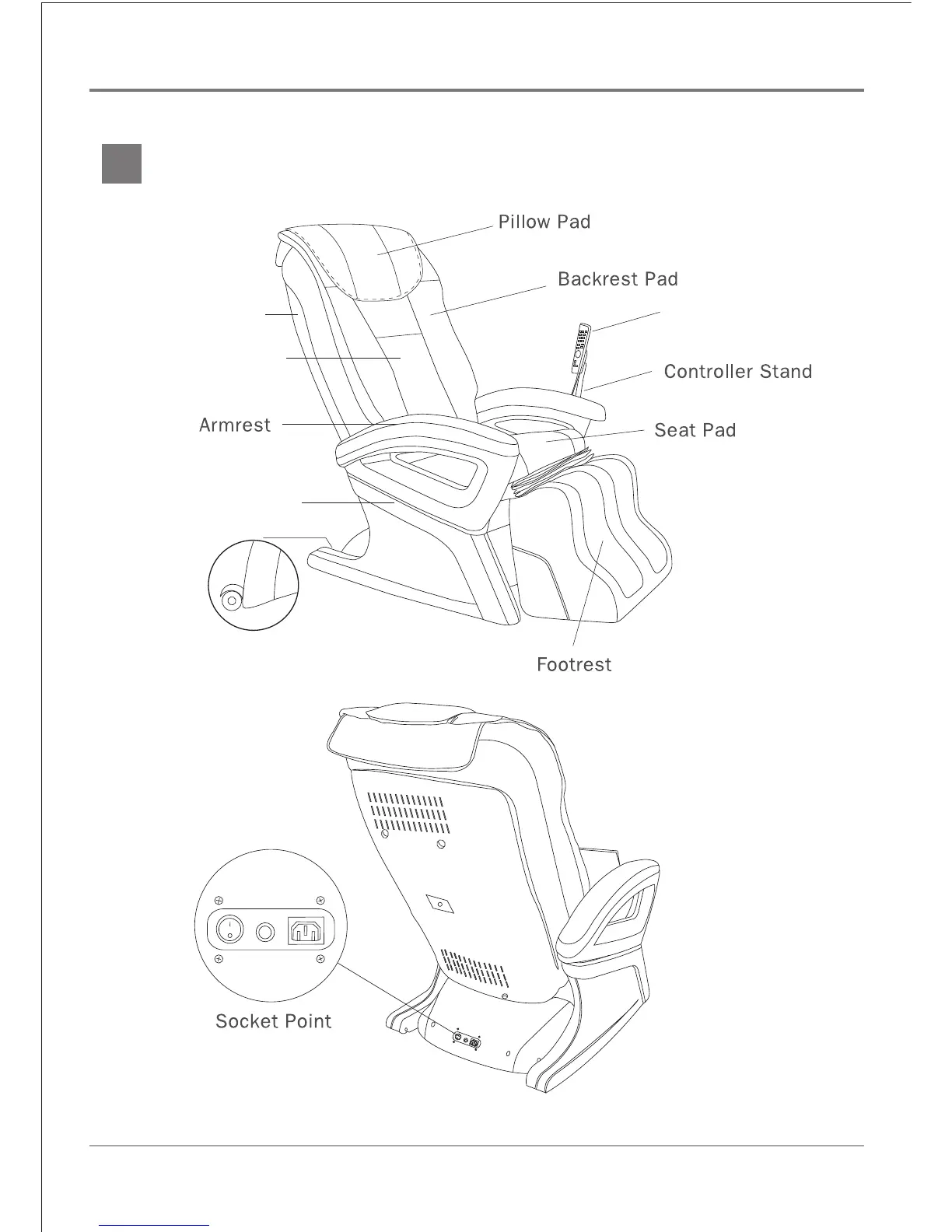 Pillow Pad

Backrest Pad

Controller Stand

Armrest

Seat Pad

Footrest

Socket Point